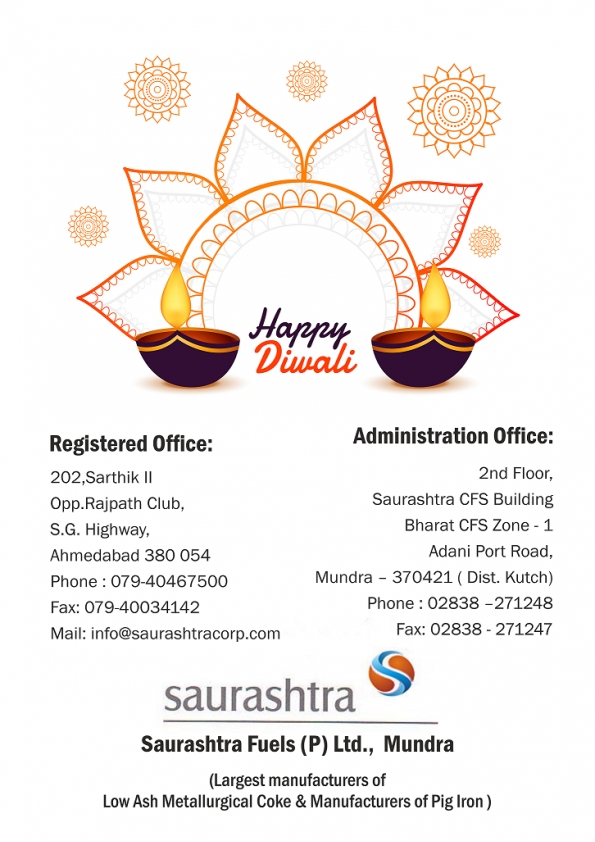 Happy Diwali

Registered Office:

202,Sarthik II
Opp.Rajpath Club,
S.G. Highway,
Ahmedabad 380 054
Phone : 079-40467500
Fax: 079-40034142
Mail: info@saurashtracorp.com

Administration Office:

2nd Floor,
Saurashtra CFS Building
Bharat CFS Zone - 1
Adani Port Road,
Mundra – 370421 ( Dist. Kutch)
Phone : 02838 –271248
Fax: 02838 - 271247

saurashtra

Saurashtra Fuels (P) Ltd., Mundra

(Largest manufacturers of
Low Ash Metallurgical Coke & Manufacturers of Pig Iron )